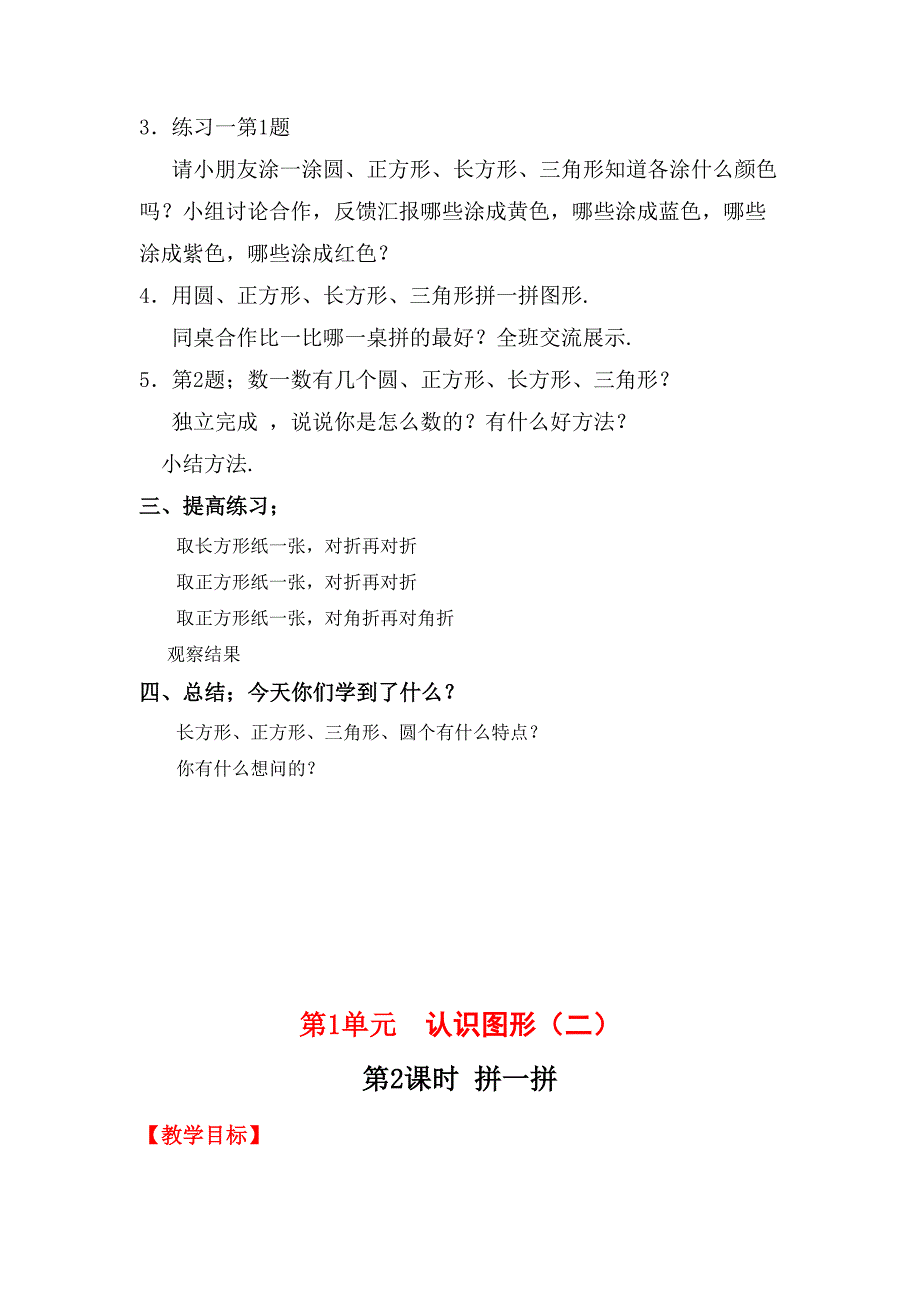 3．练习一第1题

请小朋友涂一涂圆、正方形、长方形、三角形知道各涂什么颜色吗？小组讨论合作，反馈汇报哪些涂成黄色，哪些涂成蓝色，哪些涂成紫色，哪些涂成红色？

4．用圆、正方形、长方形、三角形拼一拼图形.

同桌合作比一比哪一桌拼的最好？全班交流展示.

5．第2题；数一数有几个圆、正方形、长方形、三角形？

独立完成 ，说说你是怎么数的？有什么好方法？

小结方法.

三、提高练习；

取长方形纸一张，对折再对折

取正方形纸一张，对折再对折

取正方形纸一张，对角折再对角折

观察结果

四、总结；今天你们学到了什么？

长方形、正方形、三角形、圆个有什么特点？

你有什么想问的？

第1单元　认识图形（二）

第2课时 拼一拼

【教学目标】